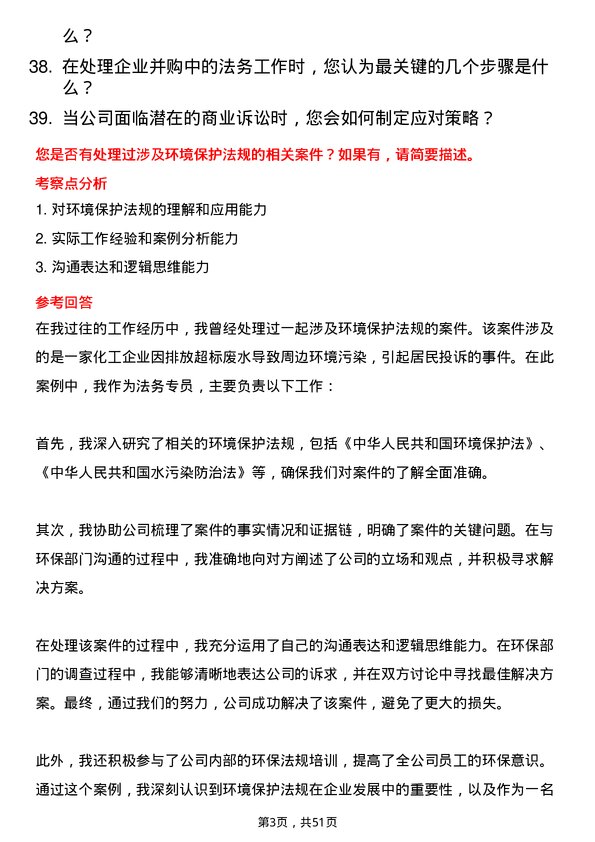 么？

38. 在处理企业并购中的法务工作时，您认为最关键的几个步骤是什么？

39. 当公司面临潜在的商业诉讼时，您会如何制定应对策略？

您是否有处理过涉及环境保护法规的相关案件？如果有，请简要描述。

考察点分析

1. 对环境保护法规的理解和应用能力

2. 实际工作经验和案例分析能力

3. 沟通表达和逻辑思维能力

参考回答

在我过往的工作经历中，我曾经处理过一起涉及环境保护法规的案件。该案件涉及的是一家化工企业因排放超标废水导致周边环境污染，引起居民投诉的事件。在此案例中，我作为法务专员，主要负责以下工作：

首先，我深入研究了相关的环境保护法规，包括《中华人民共和国环境保护法》、《中华人民共和国水污染防治法》等，确保我们对案件的了解全面准确。

其次，我协助公司梳理了案件的事实情况和证据链，明确了案件的关键问题。在与环保部门沟通的过程中，我准确地向对方阐述了公司的立场和观点，并积极寻求解决方案。

在处理该案件的过程中，我充分运用了自己的沟通表达和逻辑思维能力。在环保部门的调查过程中，我能够清晰地表达公司的诉求，并在双方讨论中寻找最佳解决方案。最终，通过我们的努力，公司成功解决了该案件，避免了更大的损失。

此外，我还积极参与了公司内部的环保法规培训，提高了全公司员工的环保意识。通过这个案例，我深刻认识到环境保护法规在企业发展中的重要性，以及作为一名

第3页，共51页